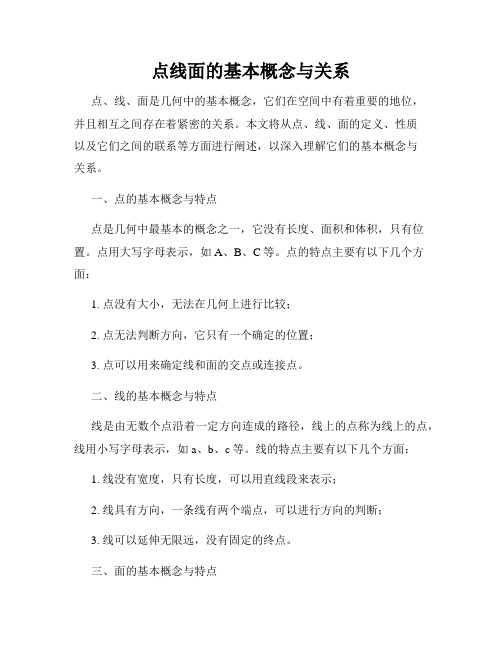 点线面的基本概念与关系

点、线、面是几何中的基本概念，它们在空间中有着重要的地位，并且相互之间存在着紧密的关系。本文将从点、线、面的定义、性质以及它们之间的联系等方面进行阐述，以深入理解它们的基本概念与关系。

一、点的基本概念与特点

点是几何中最基本的概念之一，它没有长度、面积和体积，只有位置。点用大写字母表示，如 A、B、C 等。点的特点主要有以下几个方面：

1. 点没有大小，无法在几何上进行比较；

2. 点无法判断方向，它只有一个确定的位置；

3. 点可以用来确定线和面的交点或连接点。

二、线的基本概念与特点

线是由无数个点沿着一定方向连成的路径，线上的点称为线上的点，线用小写字母表示，如 a、b、c 等。线的特点主要有以下几个方面：

1. 线没有宽度，只有长度，可以用直线段来表示；

2. 线具有方向，一条线有两个端点，可以进行方向的判断；

3. 线可以延伸无限远，没有固定的终点。

三、面的基本概念与特点